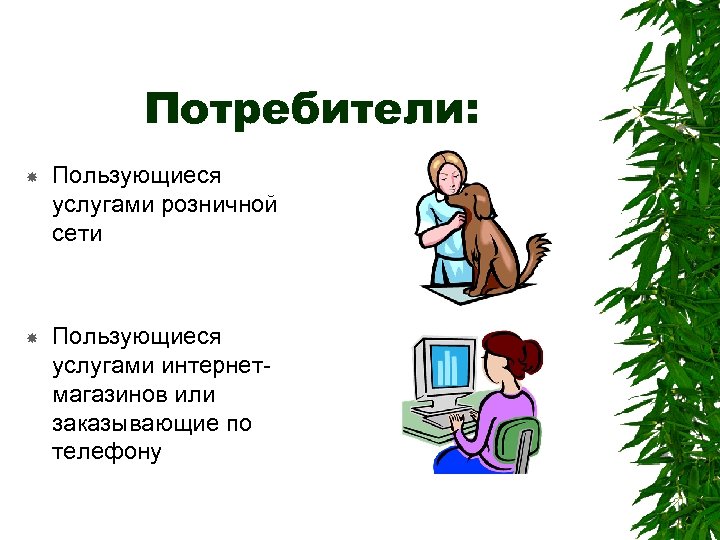 Потребители:

Пользующиеся услугами розничной сети

Пользующиеся услугами интернет-магазинов или заказывающие по телефону